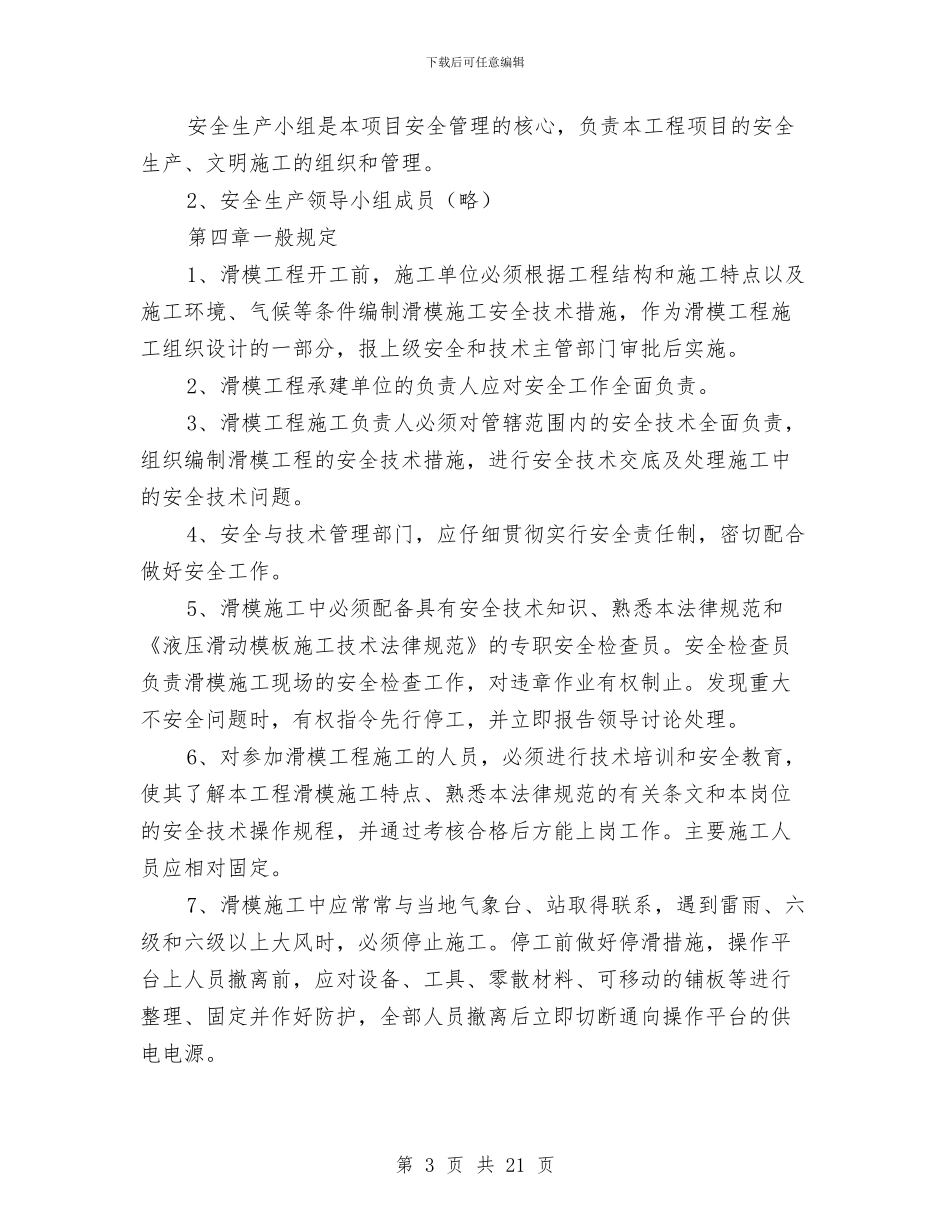 下载后可任意编辑

安全生产小组是本项目安全管理的核心，负责本工程项目的安全生产、文明施工的组织和管理。

2、安全生产领导小组成员（略）

第四章一般规定

1、滑模工程开工前，施工单位必须根据工程结构和施工特点以及施工环境、气候等条件编制滑模施工安全技术措施，作为滑模工程施工组织设计的一部分，报上级安全和技术主管部门审批后实施。

2、滑模工程承建单位的负责人应对安全工作全面负责。

3、滑模工程施工负责人必须对管辖范围内的安全技术全面负责，组织编制滑模工程的安全技术措施，进行安全技术交底及处理施工中的安全技术问题。

4、安全与技术管理部门，应仔细贯彻实行安全责任制，密切配合做好安全工作。

5、滑模施工中必须配备具有安全技术知识、熟悉本法律规范和《液压滑动模板施工技术法律规范》的专职安全检查员。安全检查员负责滑模施工现场的安全检查工作，对违章作业有权制止。发现重大不安全问题时，有权指令先行停工，并立即报告领导讨论处理。

6、对参加滑模工程施工的人员，必须进行技术培训和安全教育，使其了解本工程滑模施工特点、熟悉本法律规范的有关条文和本岗位的安全技术操作规程，并通过考核合格后方能上岗工作。主要施工人员应相对固定。

7、滑模施工中应常常与当地气象台、站取得联系，遇到雷雨、六级和六级以上大风时，必须停止施工。停工前做好停滑措施，操作平台上人员撤离前，应对设备、工具、零散材料、可移动的铺板等进行整理、固定并作好防护，全部人员撤离后立即切断通向操作平台的供电电源。

第 3 页 共 21 页